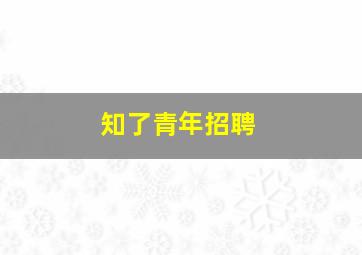 知了青年招聘